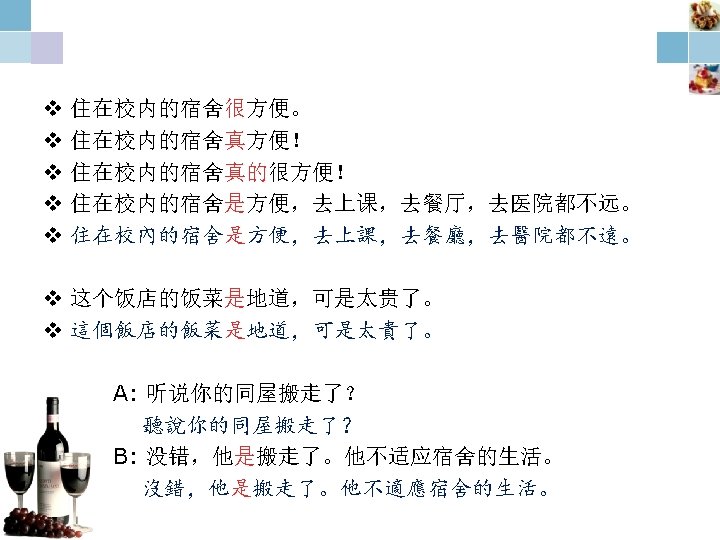 ❖ 住在校内的宿舍很方便。
❖ 住在校内的宿舍真方便！
❖ 住在校内的宿舍真的很方便！
❖ 住在校内的宿舍是方便，去上课，去餐厅，去医院都不远。
❖ 住在校內的宿舍是方便，去上課，去餐廳，去醫院都不遠。

❖ 这个饭店的饭菜是地道，可是太贵了。
❖ 這個飯店的飯菜是地道，可是太貴了。

A: 听说你的同屋搬走了？
聽說你的同屋搬走了？
B: 没错，他是搬走了。他不适应宿舍的生活。
沒錯，他是搬走了。他不適應宿舍的生活。